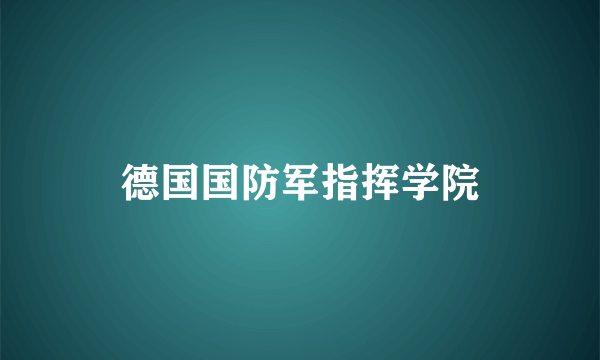 德国国防军指挥学院